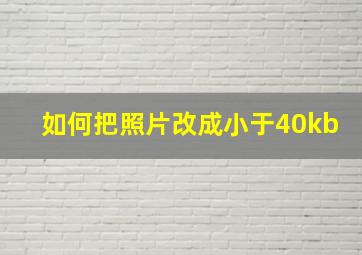 如何把照片改成小于40kb